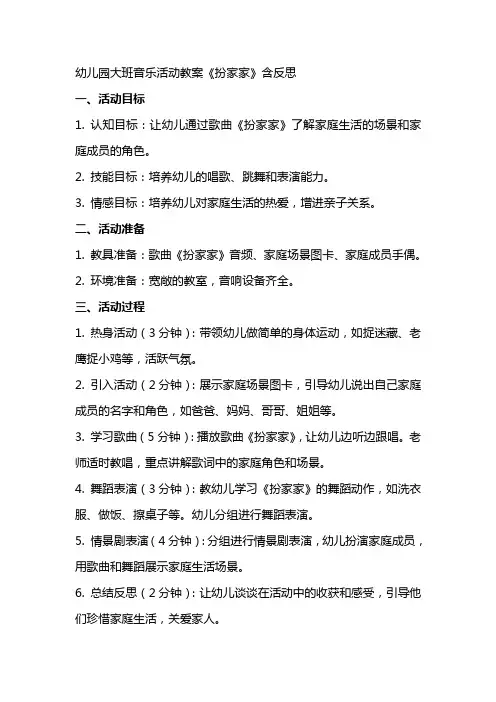 幼儿园大班音乐活动教案《扮家家》含反思

一、活动目标

1. 认知目标：让幼儿通过歌曲《扮家家》了解家庭生活的场景和家庭成员的角色。

2. 技能目标：培养幼儿的唱歌、跳舞和表演能力。

3. 情感目标：培养幼儿对家庭生活的热爱，增进亲子关系。

二、活动准备

1. 教具准备：歌曲《扮家家》音频、家庭场景图卡、家庭成员手偶。

2. 环境准备：宽敞的教室，音响设备齐全。

三、活动过程

1. 热身活动（3分钟）：带领幼儿做简单的身体运动，如捉迷藏、老鹰捉小鸡等，活跃气氛。

2. 引入活动（2分钟）：展示家庭场景图卡，引导幼儿说出自己家庭成员的名字和角色，如爸爸、妈妈、哥哥、姐姐等。

3. 学习歌曲（5分钟）：播放歌曲《扮家家》，让幼儿边听边跟唱。老师适时教唱，重点讲解歌词中的家庭角色和场景。

4. 舞蹈表演（3分钟）：教幼儿学习《扮家家》的舞蹈动作，如洗衣服、做饭、擦桌子等。幼儿分组进行舞蹈表演。

5. 情景剧表演（4分钟）：分组进行情景剧表演，幼儿扮演家庭成员，用歌曲和舞蹈展示家庭生活场景。

6. 总结反思（2分钟）：让幼儿谈谈在活动中的收获和感受，引导他们珍惜家庭生活，关爱家人。